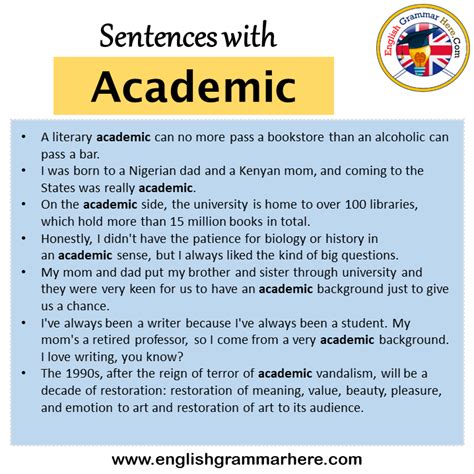 Sentences with

Academic

English Grammar Here.Com

• A literary academic can no more pass a bookstore than an alcoholic can pass a bar.
• I was born to a Nigerian dad and a Kenyan mom, and coming to the States was really academic.
• On the academic side, the university is home to over 100 libraries, which hold more than 15 million books in total.
• Honestly, I didn't have the patience for biology or history in an academic sense, but I always liked the kind of big questions.
• My mom and dad put my brother and sister through university and they were very keen for us to have an academic background just to give us a chance.
• I've always been a writer because I've always been a student. My mom's a retired professor, so I come from a very academic background. I love writing, you know?
• The 1990s, after the reign of terror of academic vandalism, will be a decade of restoration: restoration of meaning, value, beauty, pleasure, and emotion to art and restoration of art to its audience.

www.englishgrammarhere.com